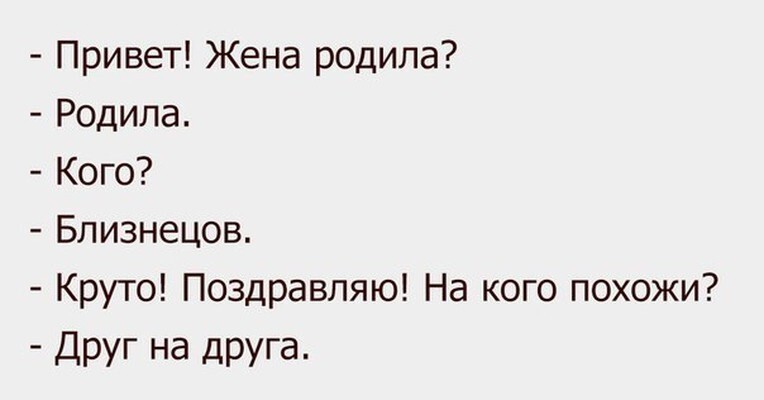 - Привет! Жена родила?
- Родила.
- Кого?
- Близнецов.
- Круто! Поздравляю! На кого похожи?
- Друг на друга.